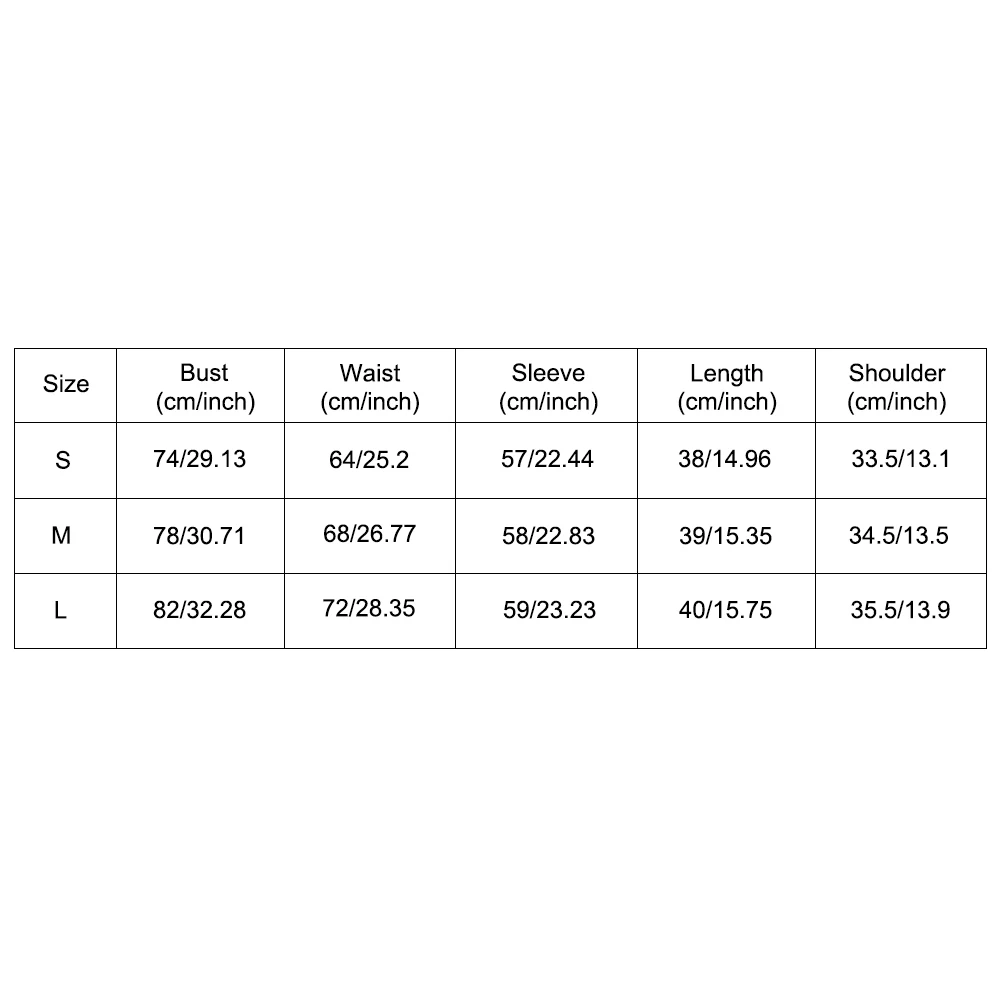 | Size | Bust (cm/inch) | Waist (cm/inch) | Sleeve (cm/inch) | Length (cm/inch) | Shoulder (cm/inch) |
|---|---|---|---|---|---|
| S | 74/29.13 | 64/25.2 | 57/22.44 | 38/14.96 | 33.5/13.1 |
| M | 78/30.71 | 68/26.77 | 58/22.83 | 39/15.35 | 34.5/13.5 |
| L | 82/32.28 | 72/28.35 | 59/23.23 | 40/15.75 | 35.5/13.9 |